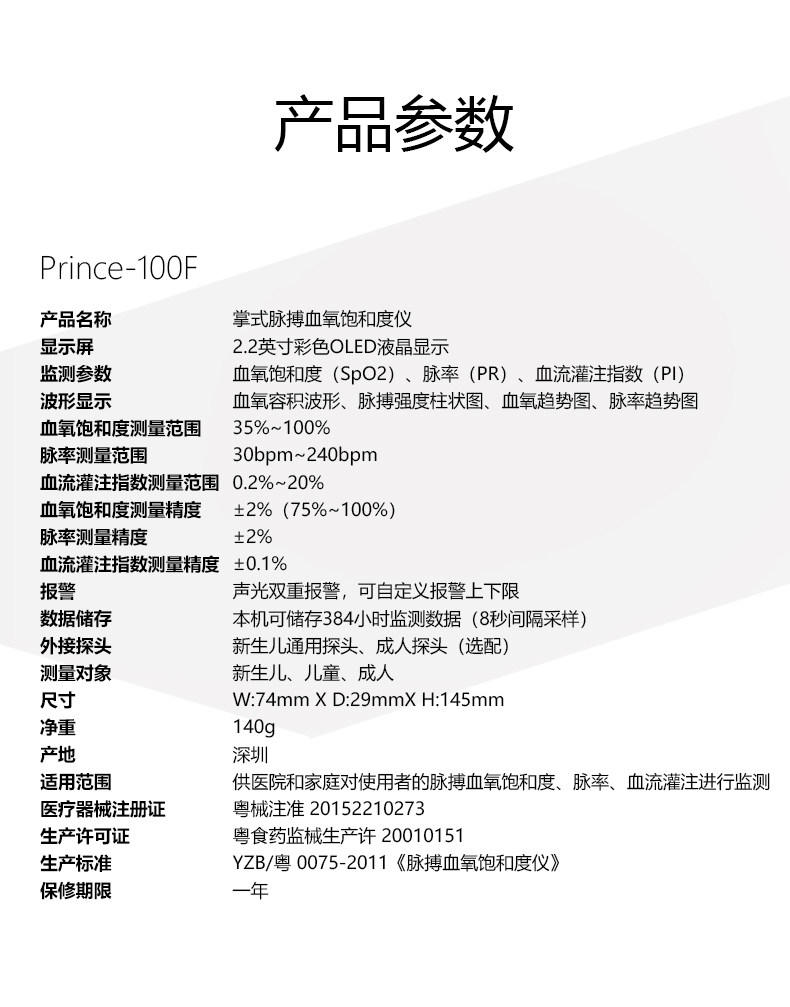 产品参数

Prince-100F

| | |
|---|---|
| 产品名称 | 掌式脉搏血氧饱和度仪 |
| 显示屏 | 2.2英寸彩色OLED液晶显示 |
| 监测参数 | 血氧饱和度（SpO2）、脉率（PR）、血流灌注指数（PI） |
| 波形显示 | 血氧容积波形、脉搏强度柱状图、血氧趋势图、脉率趋势图 |
| 血氧饱和度测量范围 | 35%~100% |
| 脉率测量范围 | 30bpm~240bpm |
| 血流灌注指数测量范围 | 0.2%~20% |
| 血氧饱和度测量精度 | ±2%（75%~100%） |
| 脉率测量精度 | ±2% |
| 血流灌注指数测量精度 | ±0.1% |
| 报警 | 声光双重报警，可自定义报警上下限 |
| 数据储存 | 本机可储存384小时监测数据（8秒间隔采样） |
| 外接探头 | 新生儿通用探头、成人探头（选配） |
| 测量对象 | 新生儿、儿童、成人 |
| 尺寸 | W:74mm X D:29mmX H:145mm |
| 净重 | 140g |
| 产地 | 深圳 |
| 适用范围 | 供医院和家庭对使用者的脉搏血氧饱和度、脉率、血流灌注进行监测 |
| 医疗器械注册证 | 粤械注准 20152210273 |
| 生产许可证 | 粤食药监械生产许 20010151 |
| 生产标准 | YZB/粤 0075-2011《脉搏血氧饱和度仪》 |
| 保修期限 | 一年 |